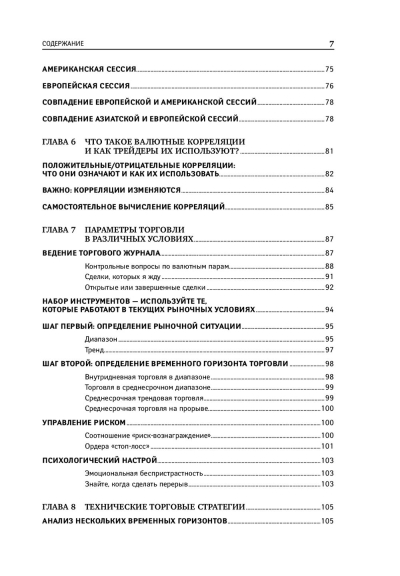 СОДЕРЖАНИЕ 7

АМЕРИКАНСКАЯ СЕССИЯ 75

ЕВРОПЕЙСКАЯ СЕССИЯ 76

СОВПАДЕНИЕ ЕВРОПЕЙСКОЙ И АМЕРИКАНСКОЙ СЕССИЙ 78

СОВПАДЕНИЕ АЗИАТСКОЙ И ЕВРОПЕЙСКОЙ СЕССИЙ 78

ГЛАВА 6 ЧТО ТАКОЕ ВАЛЮТНЫЕ КОРРЕЛЯЦИИ И КАК ТРЕЙДЕРЫ ИХ ИСПОЛЬЗУЮТ? 81

ПОЛОЖИТЕЛЬНЫЕ/ОТРИЦАТЕЛЬНЫЕ КОРРЕЛЯЦИИ: ЧТО ОНИ ОЗНАЧАЮТ И КАК ИХ ИСПОЛЬЗОВАТЬ 82

ВАЖНО: КОРРЕЛЯЦИИ ИЗМЕНЯЮТСЯ 84

САМОСТОЯТЕЛЬНОЕ ВЫЧИСЛЕНИЕ КОРРЕЛЯЦИЙ 85

ГЛАВА 7 ПАРАМЕТРЫ ТОРГОВЛИ В РАЗЛИЧНЫХ УСЛОВИЯХ 87

ВЕДЕНИЕ ТОРГОВОГО ЖУРНАЛА 87

Контрольные вопросы по валютным парам 88

Сделки, которых я жду 91

Открытые или завершенные сделки 92

НАБОР ИНСТРУМЕНТОВ — ИСПОЛЬЗУЙТЕ ТЕ, КОТОРЫЕ РАБОТАЮТ В ТЕКУЩИХ РЫНОЧНЫХ УСЛОВИЯХ 94

ШАГ ПЕРВЫЙ: ОПРЕДЕЛЕНИЕ РЫНОЧНОЙ СИТУАЦИИ 95

Диапазон 95

Тренд 97

ШАГ ВТОРОЙ: ОПРЕДЕЛЕНИЕ ВРЕМЕННОГО ГОРИЗОНТА ТОРГОВЛИ 98

Внутридневная торговля в диапазоне 98

Торговля в среднесрочном диапазоне 99

Среднесрочная трендовая торговля 99

Среднесрочная торговля на прорыве 100

УПРАВЛЕНИЕ РИСКОМ 100

Соотношение «риск-вознаграждение» 100

Ордера «стоп-лосс» 101

ПСИХОЛОГИЧЕСКИЙ НАСТРОЙ 103

Эмоциональная беспристрастность 103

Знайте, когда сделать перерыв 103

ГЛАВА 8 ТЕХНИЧЕСКИЕ ТОРГОВЫЕ СТРАТЕГИИ 105

АНАЛИЗ НЕСКОЛЬКИХ ВРЕМЕННЫХ ГОРИЗОНТОВ 105